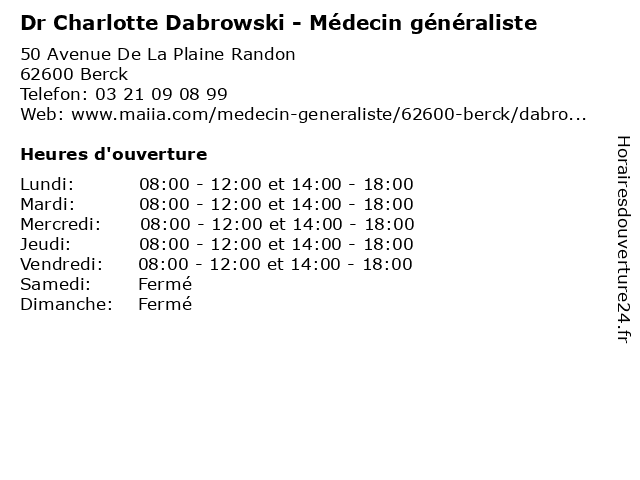 Dr Charlotte Dabrowski - Médecin généraliste

50 Avenue De La Plaine Randon
62600 Berck
Telefon: 03 21 09 08 99
Web: www.maiia.com/medecin-generaliste/62600-berck/dabro...

Heures d'ouverture

Lundi: 08:00 - 12:00 et 14:00 - 18:00
Mardi: 08:00 - 12:00 et 14:00 - 18:00
Mercredi: 08:00 - 12:00 et 14:00 - 18:00
Jeudi: 08:00 - 12:00 et 14:00 - 18:00
Vendredi: 08:00 - 12:00 et 14:00 - 18:00
Samedi: Fermé
Dimanche: Fermé

Horairesdouverture24.fr